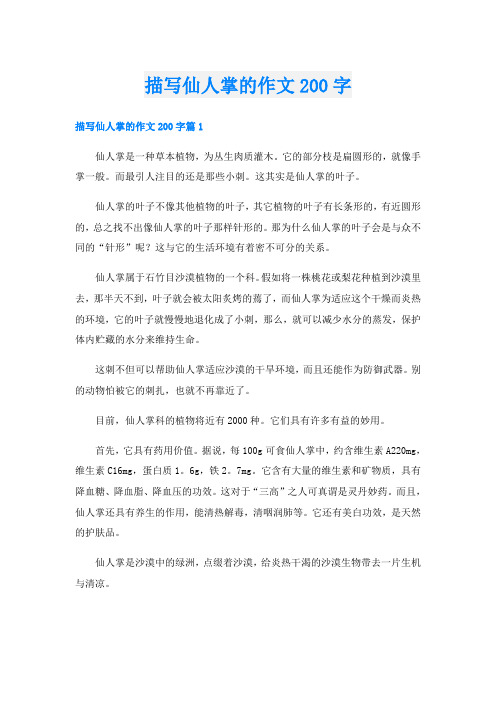 描写仙人掌的作文200字

描写仙人掌的作文200字篇1

仙人掌是一种草本植物，为丛生肉质灌木。它的部分枝是扁圆形的，就像手掌一般。而最引人注目的还是那些小刺。这其实是仙人掌的叶子。

仙人掌的叶子不像其他植物的叶子，其它植物的叶子有长条形的，有近圆形的，总之找不出像仙人掌的叶子那样针形的。那为什么仙人掌的叶子会是与众不同的“针形”呢？这与它的生活环境有着密不可分的关系。

仙人掌属于石竹目沙漠植物的一个科。假如将一株桃花或梨花种植到沙漠里去，那半天不到，叶子就会被太阳炙烤的蔫了，而仙人掌为适应这个干燥而炎热的环境，它的叶子就慢慢地退化成了小刺，那么，就可以减少水分的蒸发，保护体内贮藏的水分来维持生命。

这刺不但可以帮助仙人掌适应沙漠的干旱环境，而且还能作为防御武器。别的动物怕被它的刺扎，也就不再靠近了。

目前，仙人掌科的植物将近有2000种。它们具有许多有益的妙用。

首先，它具有药用价值。据说，每100g可食仙人掌中，约含维生素A220mg，维生素C16mg，蛋白质1。6g，铁2。7mg。它含有大量的维生素和矿物质，具有降血糖、降血脂、降血压的功效。这对于“三高”之人可真谓是灵丹妙药。而且，仙人掌还具有养生的作用，能清热解毒，清咽润肺等。它还有美白功效，是天然的护肤品。

仙人掌是沙漠中的绿洲，点缀着沙漠，给炎热干渴的沙漠生物带去一片生机与清凉。